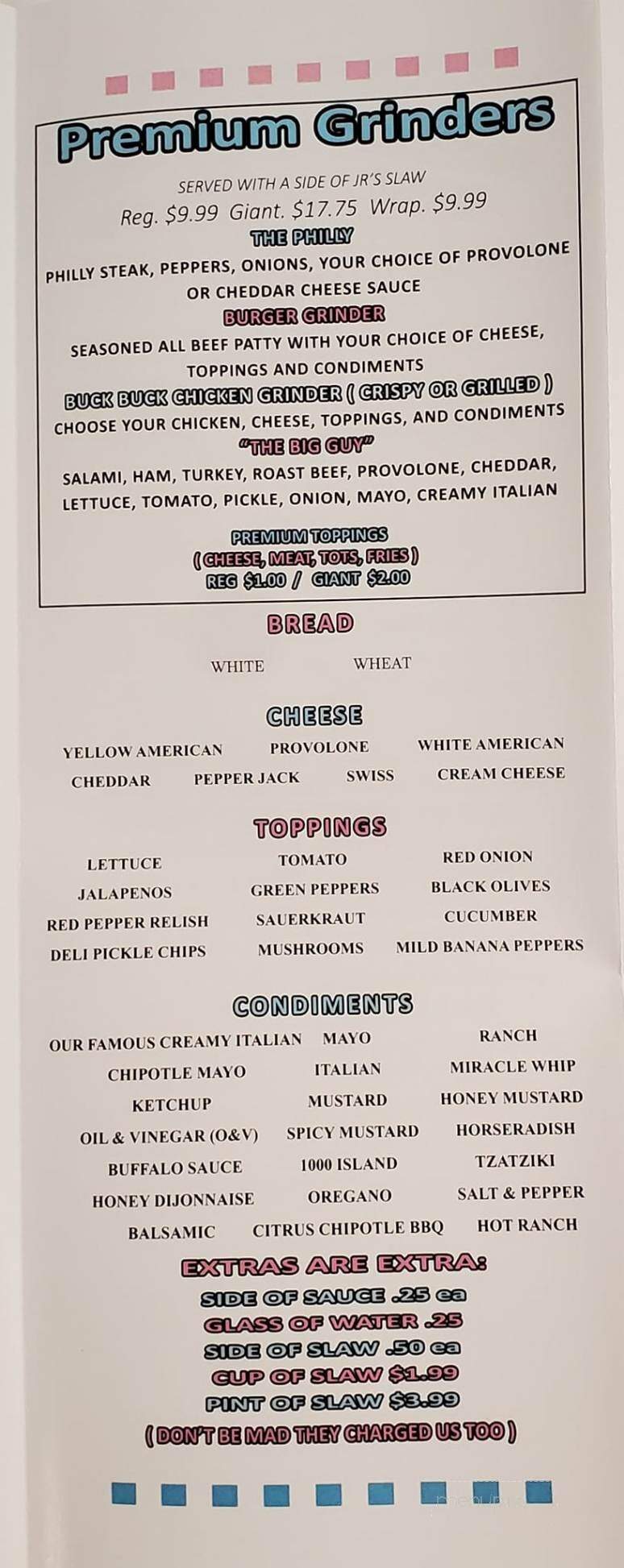 Premium Grinders

SERVED WITH A SIDE OF JR'S SLAW
Reg. $9.99 Giant. $17.75 Wrap. $9.99

THE PHILLY
PHILLY STEAK, PEPPERS, ONIONS, YOUR CHOICE OF PROVOLONE OR CHEDDAR CHEESE SAUCE

BURGER GRINDER
SEASONED ALL BEEF PATTY WITH YOUR CHOICE OF CHEESE, TOPPINGS AND CONDIMENTS

BUCK BUCK CHICKEN GRINDER ( CRISPY OR GRILLED )
CHOOSE YOUR CHICKEN, CHEESE, TOPPINGS, AND CONDIMENTS

"THE BIG GUY"
SALAMI, HAM, TURKEY, ROAST BEEF, PROVOLONE, CHEDDAR, LETTUCE, TOMATO, PICKLE, ONION, MAYO, CREAMY ITALIAN

PREMIUM TOPPINGS
( CHEESE, MEAT, TOTS, FRIES )
REG $1.00 / GIANT $2.00

BREAD
WHITE WHEAT

CHEESE
YELLOW AMERICAN PROVOLONE WHITE AMERICAN
CHEDDAR PEPPER JACK SWISS CREAM CHEESE

TOPPINGS
LETTUCE TOMATO RED ONION
JALAPENOS GREEN PEPPERS BLACK OLIVES
RED PEPPER RELISH SAUERKRAUT CUCUMBER
DELI PICKLE CHIPS MUSHROOMS MILD BANANA PEPPERS

CONDIMENTS
OUR FAMOUS CREAMY ITALIAN MAYO RANCH
CHIPOTLE MAYO ITALIAN MIRACLE WHIP
KETCHUP MUSTARD HONEY MUSTARD
OIL & VINEGAR (O&V) SPICY MUSTARD HORSERADISH
BUFFALO SAUCE 1000 ISLAND TZATZIKI
HONEY DIJONNAISE OREGANO SALT & PEPPER
BALSAMIC CITRUS CHIPOTLE BBQ HOT RANCH

EXTRAS ARE EXTRA:
SIDE OF SAUCE .25 ea
GLASS OF WATER .25
SIDE OF SLAW .50 ea
CUP OF SLAW $1.99
PINT OF SLAW $3.99
( DON'T BE MAD THEY CHARGED US TOO )